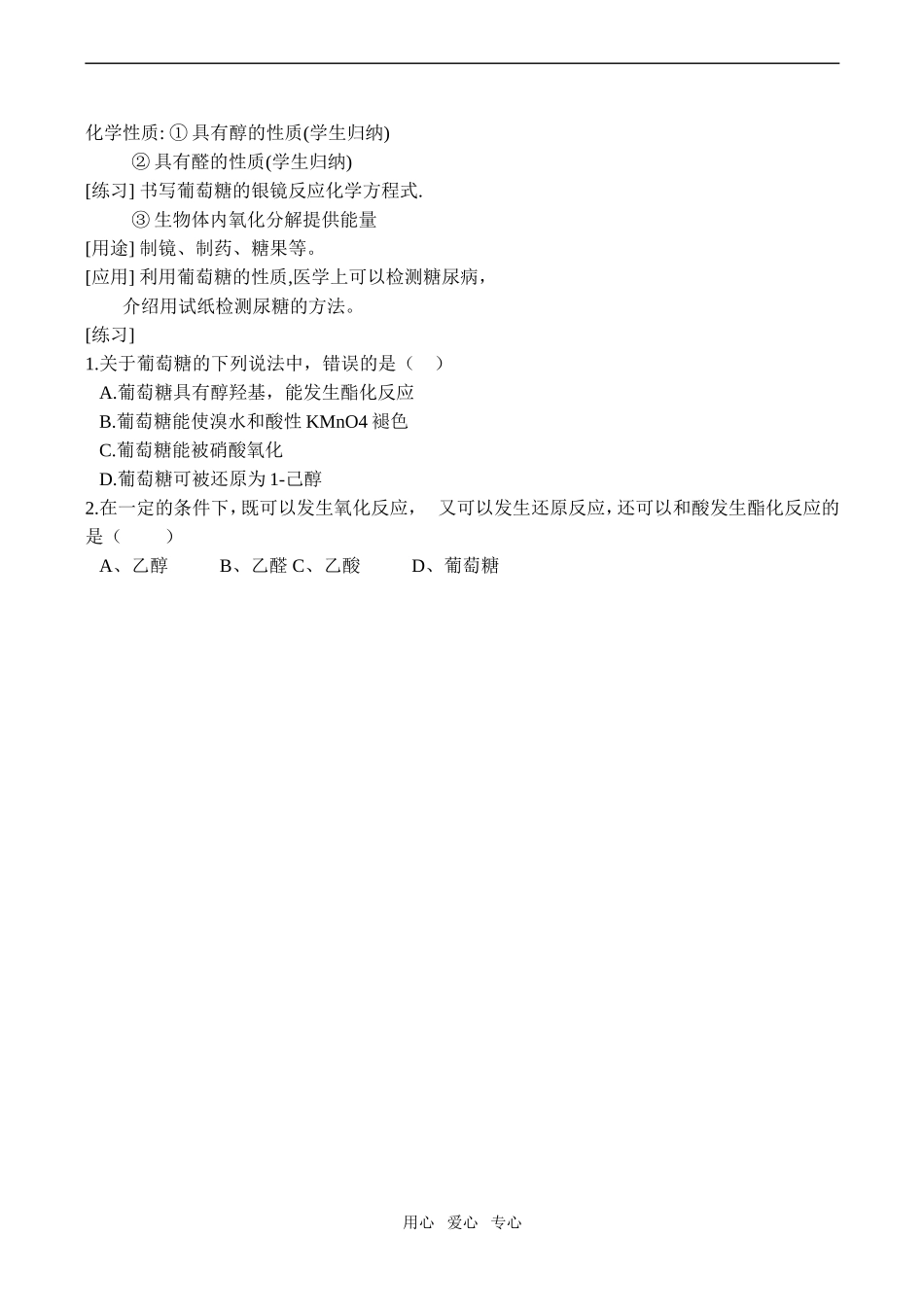 化学性质: ① 具有醇的性质(学生归纳)

② 具有醛的性质(学生归纳)

[练习] 书写葡萄糖的银镜反应化学方程式.

③ 生物体内氧化分解提供能量

[用途] 制镜、制药、糖果等。

[应用] 利用葡萄糖的性质,医学上可以检测糖尿病，

介绍用试纸检测尿糖的方法。

[练习]

1.关于葡萄糖的下列说法中，错误的是（ ）

A.葡萄糖具有醇羟基，能发生酯化反应

B.葡萄糖能使溴水和酸性 KMnO4 褪色

C.葡萄糖能被硝酸氧化

D.葡萄糖可被还原为 1-己醇

2.在一定的条件下，既可以发生氧化反应， 又可以发生还原反应，还可以和酸发生酯化反应的是（ ）

A、乙醇 B、乙醛 C、乙酸 D、葡萄糖

用心 爱心 专心